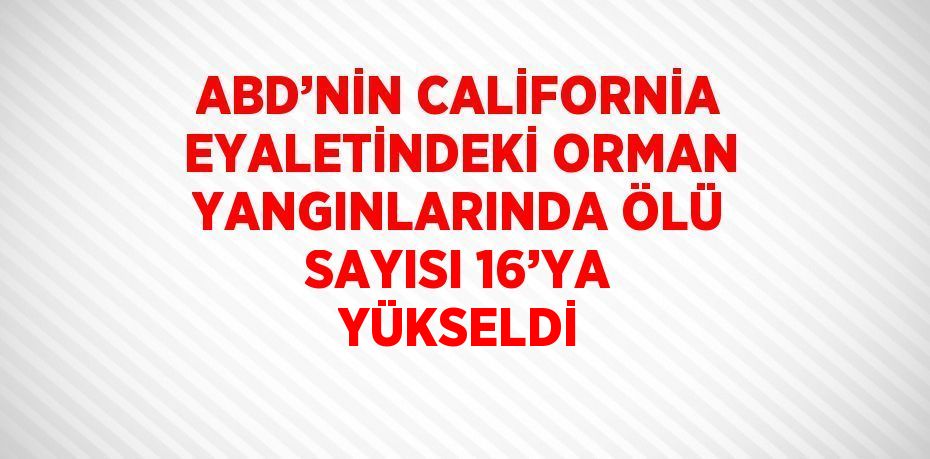 ABD’NİN CALİFORNİA EYALETİNDEKİ ORMAN YANGINLARINDA ÖLÜ SAYISI 16’YA YÜKSELDİ